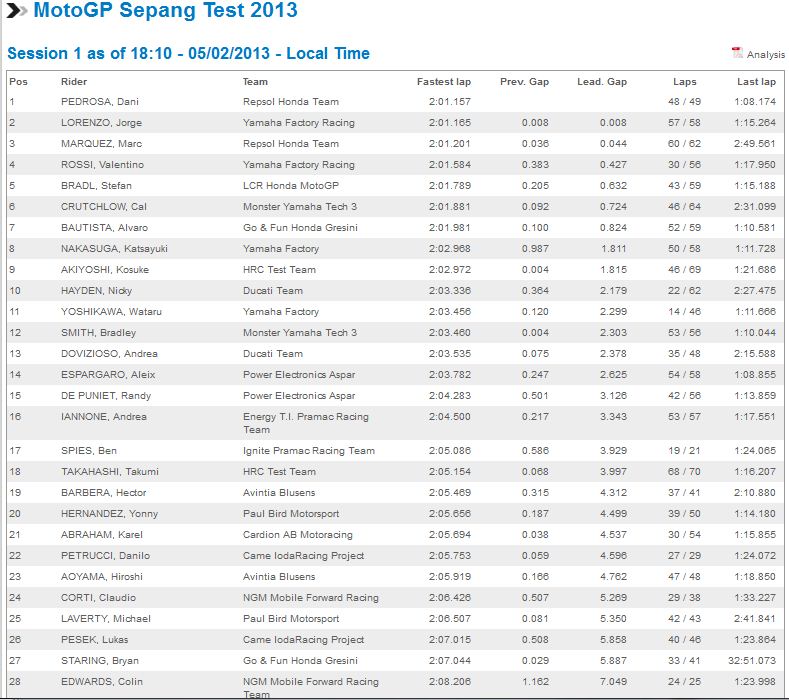 MotoGP Sepang Test 2013

Session 1 as of 18:10 - 05/02/2013 - Local Time

Analysis

| Pos | Rider | Team | Fastest lap | Prev. Gap | Lead. Gap | Laps | Last lap |
|---|---|---|---|---|---|---|---|
| 1 | PEDROSA, Dani | Repsol Honda Team | 2:01.157 | | | 48 / 49 | 1:08.174 |
| 2 | LORENZO, Jorge | Yamaha Factory Racing | 2:01.165 | 0.008 | 0.008 | 57 / 58 | 1:15.264 |
| 3 | MARQUEZ, Marc | Repsol Honda Team | 2:01.201 | 0.036 | 0.044 | 60 / 62 | 2:49.561 |
| 4 | ROSSI, Valentino | Yamaha Factory Racing | 2:01.584 | 0.383 | 0.427 | 30 / 56 | 1:17.950 |
| 5 | BRADL, Stefan | LCR Honda MotoGP | 2:01.789 | 0.205 | 0.632 | 43 / 59 | 1:15.188 |
| 6 | CRUTCHLOW, Cal | Monster Yamaha Tech 3 | 2:01.881 | 0.092 | 0.724 | 46 / 64 | 2:31.099 |
| 7 | BAUTISTA, Alvaro | Go & Fun Honda Gresini | 2:01.981 | 0.100 | 0.824 | 52 / 59 | 1:10.581 |
| 8 | NAKASUGA, Katsayuki | Yamaha Factory | 2:02.968 | 0.987 | 1.811 | 50 / 58 | 1:11.728 |
| 9 | AKIYOSHI, Kosuke | HRC Test Team | 2:02.972 | 0.004 | 1.815 | 46 / 69 | 1:21.686 |
| 10 | HAYDEN, Nicky | Ducati Team | 2:03.336 | 0.364 | 2.179 | 22 / 62 | 2:27.475 |
| 11 | YOSHIKAWA, Wataru | Yamaha Factory | 2:03.456 | 0.120 | 2.299 | 14 / 46 | 1:11.666 |
| 12 | SMITH, Bradley | Monster Yamaha Tech 3 | 2:03.460 | 0.004 | 2.303 | 53 / 56 | 1:10.044 |
| 13 | DOVIZIOSO, Andrea | Ducati Team | 2:03.535 | 0.075 | 2.378 | 35 / 48 | 2:15.588 |
| 14 | ESPARGARO, Aleix | Power Electronics Aspar | 2:03.782 | 0.247 | 2.625 | 54 / 58 | 1:08.855 |
| 15 | DE PUNIET, Randy | Power Electronics Aspar | 2:04.283 | 0.501 | 3.126 | 42 / 56 | 1:13.859 |
| 16 | IANNONE, Andrea | Energy T.I. Pramac Racing Team | 2:04.500 | 0.217 | 3.343 | 53 / 57 | 1:17.551 |
| 17 | SPIES, Ben | Ignite Pramac Racing Team | 2:05.086 | 0.586 | 3.929 | 19 / 21 | 1:24.065 |
| 18 | TAKAHASHI, Takumi | HRC Test Team | 2:05.154 | 0.068 | 3.997 | 68 / 70 | 1:16.207 |
| 19 | BARBERA, Hector | Avintia Blusens | 2:05.469 | 0.315 | 4.312 | 37 / 41 | 2:10.880 |
| 20 | HERNANDEZ, Yonny | Paul Bird Motorsport | 2:05.656 | 0.187 | 4.499 | 39 / 50 | 1:14.180 |
| 21 | ABRAHAM, Karel | Cardion AB Motoracing | 2:05.694 | 0.038 | 4.537 | 30 / 54 | 1:15.855 |
| 22 | PETRUCCI, Danilo | Came IodaRacing Project | 2:05.753 | 0.059 | 4.596 | 27 / 29 | 1:24.072 |
| 23 | AOYAMA, Hiroshi | Avintia Blusens | 2:05.919 | 0.166 | 4.762 | 47 / 48 | 1:18.850 |
| 24 | CORTI, Claudio | NGM Mobile Forward Racing | 2:06.426 | 0.507 | 5.269 | 29 / 38 | 1:33.227 |
| 25 | LAVERTY, Michael | Paul Bird Motorsport | 2:06.507 | 0.081 | 5.350 | 42 / 43 | 2:41.841 |
| 26 | PESEK, Lukas | Came IodaRacing Project | 2:07.015 | 0.508 | 5.858 | 40 / 46 | 1:23.864 |
| 27 | STARING, Bryan | Go & Fun Honda Gresini | 2:07.044 | 0.029 | 5.887 | 33 / 41 | 32:51.073 |
| 28 | EDWARDS, Colin | NGM Mobile Forward Racing Team | 2:08.206 | 1.162 | 7.049 | 24 / 25 | 1:23.998 |